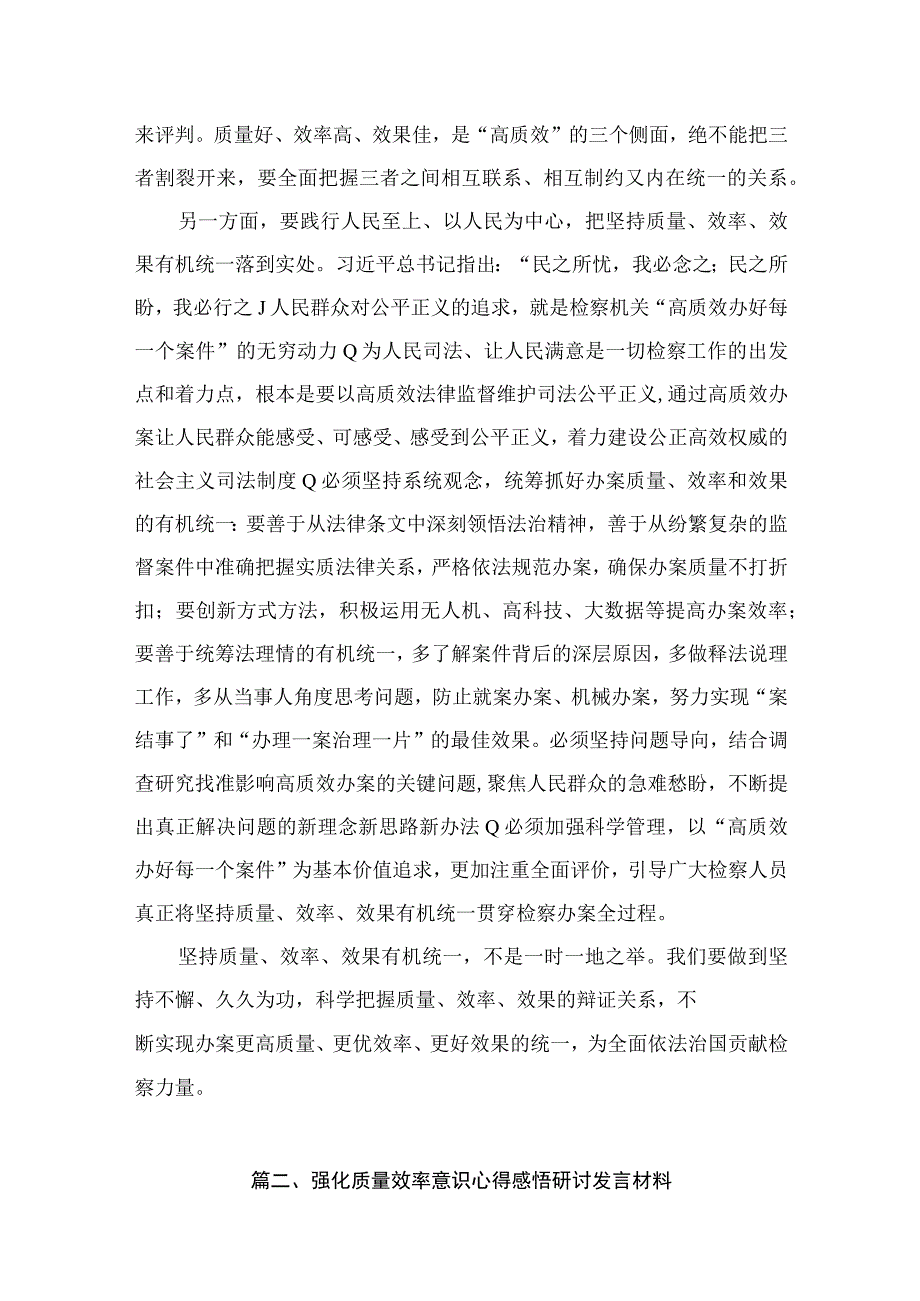 来评判。质量好、效率高、效果佳，是“高质效”的三个侧面，绝不能把三者割裂开来，要全面把握三者之间相互联系、相互制约又内在统一的关系。

另一方面，要践行人民至上、以人民为中心，把坚持质量、效率、效果有机统一落到实处。习近平总书记指出：“民之所忧，我必念之；民之所盼，我必行之J人民群众对公平正义的追求，就是检察机关“高质效办好每一个案件”的无穷动力Q为人民司法、让人民满意是一切检察工作的出发点和着力点，根本是要以高质效法律监督维护司法公平正义，通过高质效办案让人民群众能感受、可感受、感受到公平正义，着力建设公正高效权威的社会主义司法制度Q必须坚持系统观念，统筹抓好办案质量、效率和效果的有机统一：要善于从法律条文中深刻领悟法治精神，善于从纷繁复杂的监督案件中准确把握实质法律关系，严格依法规范办案，确保办案质量不打折扣；要创新方式方法，积极运用无人机、高科技、大数据等提高办案效率；要善于统筹法理情的有机统一，多了解案件背后的深层原因，多做释法说理工作，多从当事人角度思考问题，防止就案办案、机械办案，努力实现“案结事了”和“办理一案治理一片”的最佳效果。必须坚持问题导向，结合调查研究找准影响高质效办案的关键问题，聚焦人民群众的急难愁盼，不断提出真正解决问题的新理念新思路新办法Q必须加强科学管理，以“高质效办好每一个案件”为基本价值追求，更加注重全面评价，引导广大检察人员真正将坚持质量、效率、效果有机统一贯穿检察办案全过程。

坚持质量、效率、效果有机统一，不是一时一地之举。我们要做到坚持不懈、久久为功，科学把握质量、效率、效果的辩证关系，不断实现办案更高质量、更优效率、更好效果的统一，为全面依法治国贡献检察力量。

篇二、强化质量效率意识心得感悟研讨发言材料